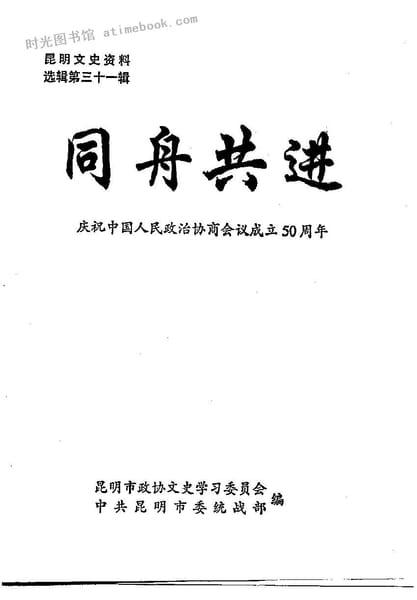 昆明文史资料
选辑第三十一辑

同舟共进

庆祝中国人民政治协商会议成立50周年

昆明市政协文史学习委员会
中共昆明市委统战部
编

时光图书馆 atimebook.com